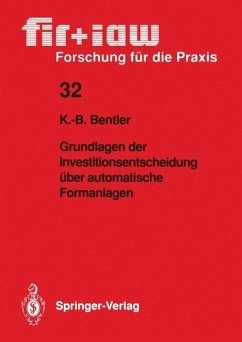 fir+iaw
Forschung für die Praxis

32

K.-B. Bentler

Grundlagen der Investitionsentscheidung über automatische Formanlagen

Springer-Verlag